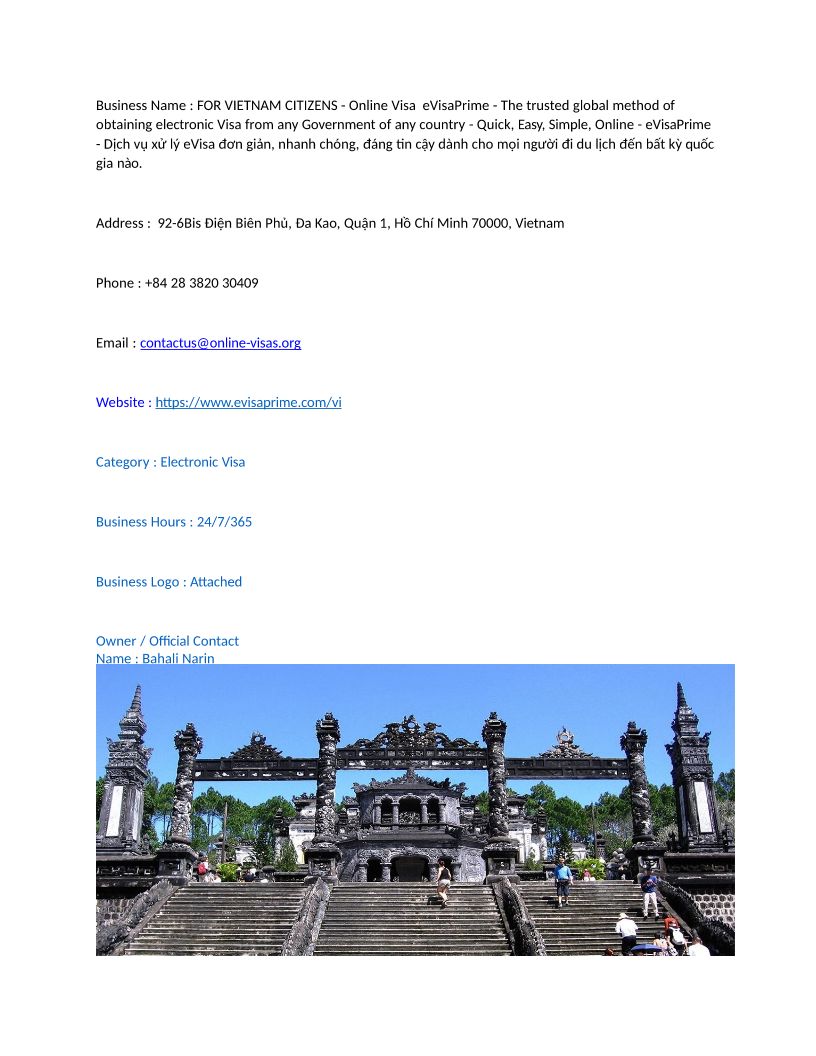 Business Name : FOR VIETNAM CITIZENS - Online Visa eVisaPrime - The trusted global method of obtaining electronic Visa from any Government of any country - Quick, Easy, Simple, Online - eVisaPrime - Dịch vụ xử lý eVisa đơn giản, nhanh chóng, đáng tin cậy dành cho mọi người đi du lịch đến bất kỳ quốc gia nào.

Address : 92-6Bis Điện Biên Phủ, Đa Kao, Quận 1, Hồ Chí Minh 70000, Vietnam

Phone : +84 28 3820 30409

Email : contactus@online-visas.org

Website : https://www.evisaprime.com/vi

Category : Electronic Visa

Business Hours : 24/7/365

Business Logo : Attached

Owner / Official Contact
Name : Bahali Narin